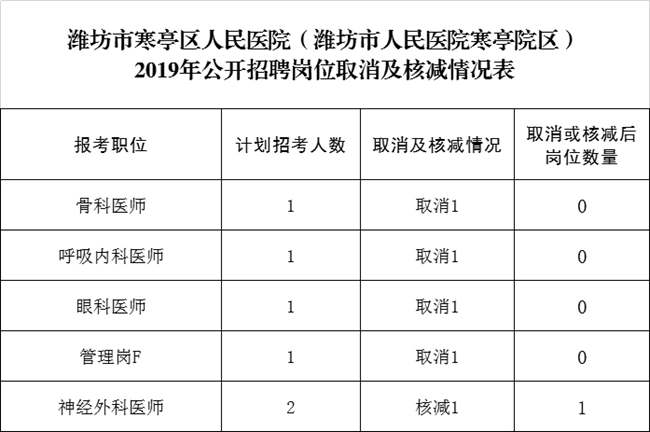 潍坊市寒亭区人民医院（潍坊市人民医院寒亭院区）
2019年公开招聘岗位取消及核减情况表

| 报考职位 | 计划招考人数 | 取消及核减情况 | 取消或核减后岗位数量 |
|---|---|---|---|
| 骨科医师 | 1 | 取消1 | 0 |
| 呼吸内科医师 | 1 | 取消1 | 0 |
| 眼科医师 | 1 | 取消1 | 0 |
| 管理岗F | 1 | 取消1 | 0 |
| 神经外科医师 | 2 | 核减1 | 1 |